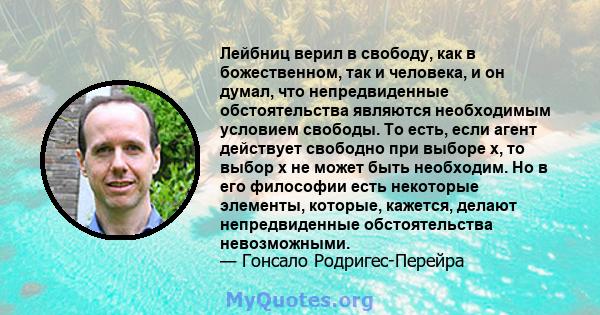 Лейбниц верил в свободу, как в божественном, так и человека, и он думал, что непредвиденные обстоятельства являются необходимым условием свободы. То есть, если агент действует свободно при выборе x, то выбор x не может быть необходим. Но в его философии есть некоторые элементы, которые, кажется, делают непредвиденные обстоятельства невозможными.
— Гонсало Родригес-Перейра

MyQuotes.org